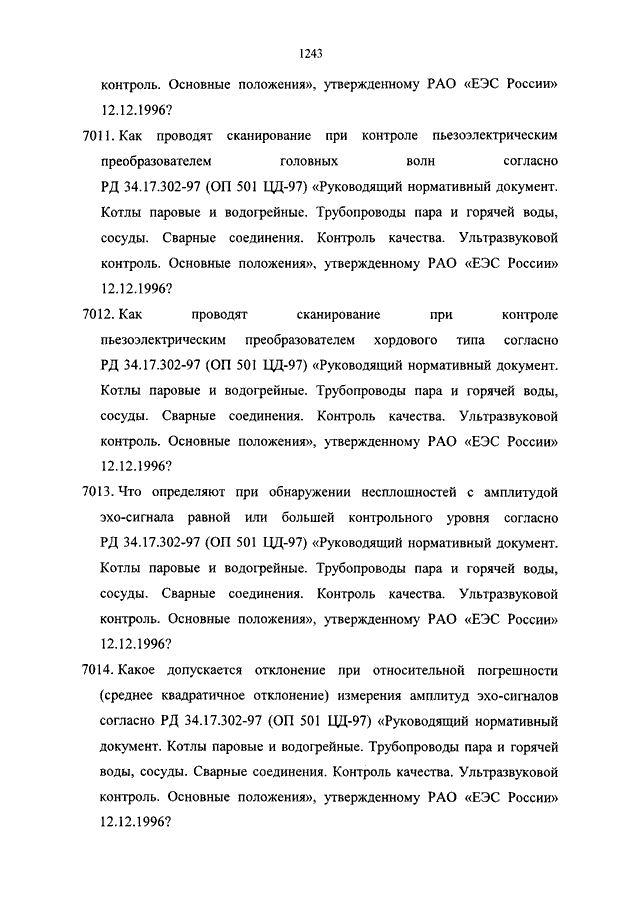 1243

контроль. Основные положения», утвержденному РАО «ЕЭС России» 12.12.1996?

7011. Как проводят сканирование при контроле пьезоэлектрическим преобразователем головных волн согласно РД 34.17.302-97 (ОП 501 ЦД-97) «Руководящий нормативный документ. Котлы паровые и водогрейные. Трубопроводы пара и горячей воды, сосуды. Сварные соединения. Контроль качества. Ультразвуковой контроль. Основные положения», утвержденному РАО «ЕЭС России» 12.12.1996?

7012. Как проводят сканирование при контроле пьезоэлектрическим преобразователем хордового типа согласно РД 34.17.302-97 (ОП 501 ЦД-97) «Руководящий нормативный документ. Котлы паровые и водогрейные. Трубопроводы пара и горячей воды, сосуды. Сварные соединения. Контроль качества. Ультразвуковой контроль. Основные положения», утвержденному РАО «ЕЭС России» 12.12.1996?

7013. Что определяют при обнаружении несплошностей с амплитудой эхо-сигнала равной или большей контрольного уровня согласно РД 34.17.302-97 (ОП 501 ЦД-97) «Руководящий нормативный документ. Котлы паровые и водогрейные. Трубопроводы пара и горячей воды, сосуды. Сварные соединения. Контроль качества. Ультразвуковой контроль. Основные положения», утвержденному РАО «ЕЭС России» 12.12.1996?

7014. Какое допускается отклонение при относительной погрешности (среднее квадратичное отклонение) измерения амплитуд эхо-сигналов согласно РД 34.17.302-97 (ОП 501 ЦД-97) «Руководящий нормативный документ. Котлы паровые и водогрейные. Трубопроводы пара и горячей воды, сосуды. Сварные соединения. Контроль качества. Ультразвуковой контроль. Основные положения», утвержденному РАО «ЕЭС России» 12.12.1996?